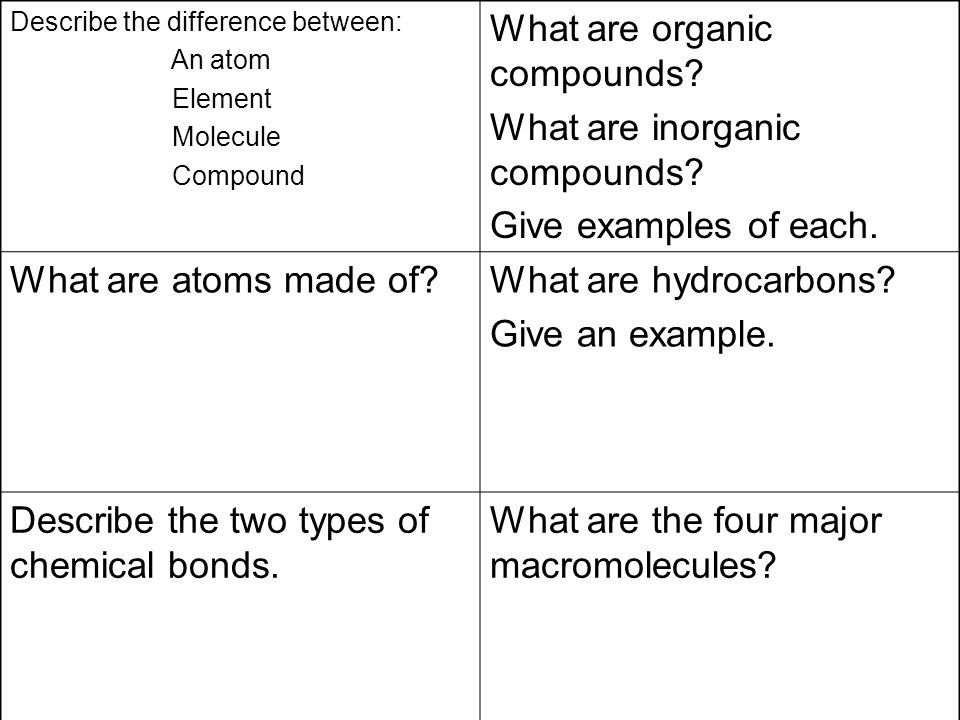 | Describe the difference between: An atom Element Molecule Compound | What are organic compounds? What are inorganic compounds? Give examples of each. |
|---|---|
| What are atoms made of? | What are hydrocarbons? Give an example. |
| Describe the two types of chemical bonds. | What are the four major macromolecules? |